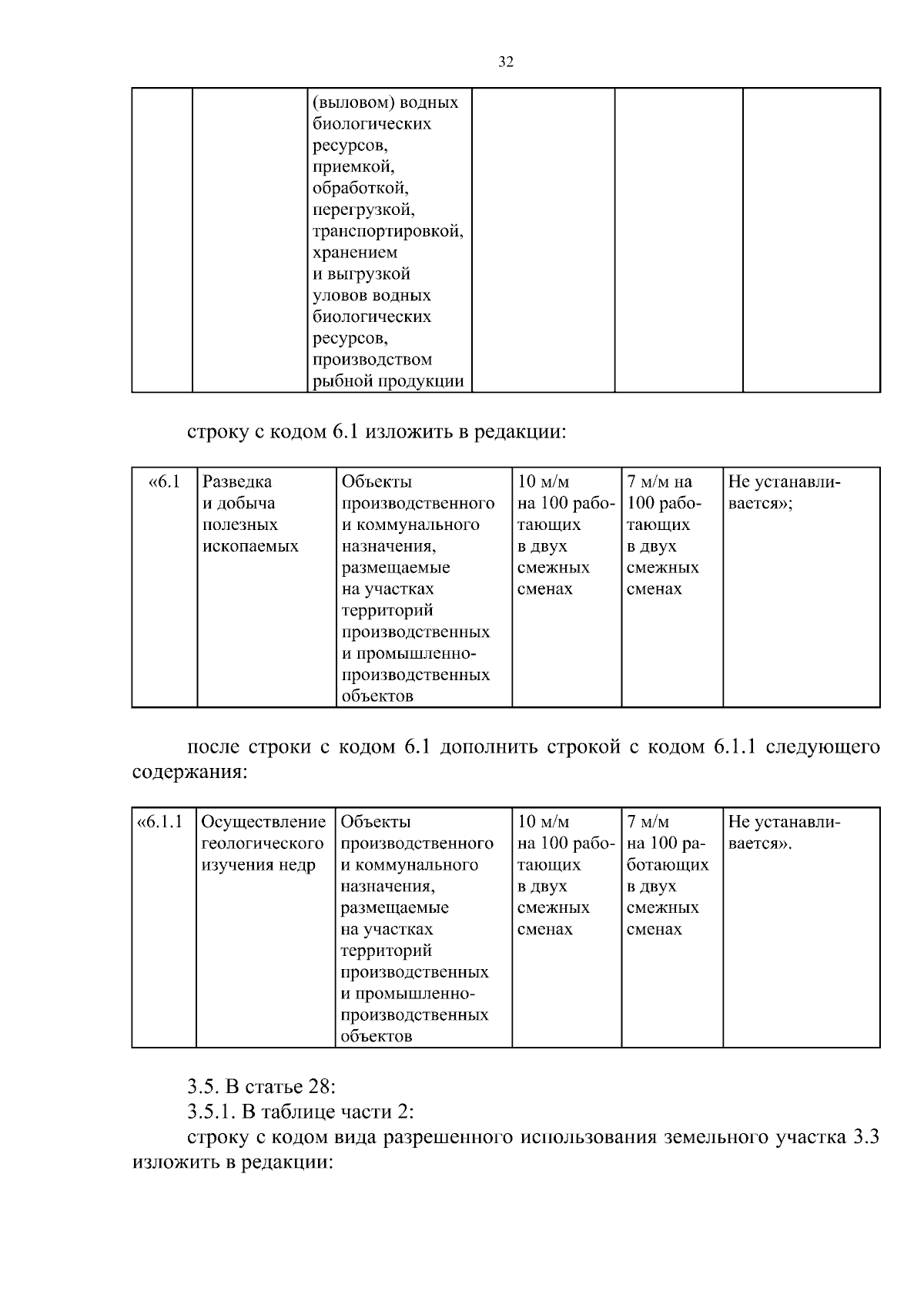 32

|  |  | (выловом) водных биологических ресурсов, приемкой, обработкой, перегрузкой, транспортировкой, хранением и выгрузкой уловов водных биологических ресурсов, производством рыбной продукции |  |  |  |
|---|---|---|---|---|---|

строку с кодом 6.1 изложить в редакции:

| «6.1 | Разведка и добыча полезных ископаемых | Объекты производственного и коммунального назначения, размещаемые на участках территорий производственных и промышленно-производственных объектов | 10 м/м на 100 работающих в двух смежных сменах | 7 м/м на 100 работающих в двух смежных сменах | Не устанавливается»; |
|---|---|---|---|---|---|

после строки с кодом 6.1 дополнить строкой с кодом 6.1.1 следующего содержания:

| «6.1.1 | Осуществление геологического изучения недр | Объекты производственного и коммунального назначения, размещаемые на участках территорий производственных и промышленно-производственных объектов | 10 м/м на 100 работающих в двух смежных сменах | 7 м/м на 100 работающих в двух смежных сменах | Не устанавливается». |
|---|---|---|---|---|---|

3.5. В статье 28:

3.5.1. В таблице части 2:

строку с кодом вида разрешенного использования земельного участка 3.3 изложить в редакции: